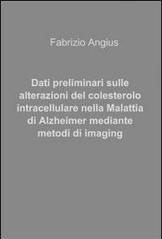 Fabrizio Angius

Dati preliminari sulle alterazioni del colesterolo intracellulare nella Malattia di Alzheimer mediante metodi di imaging